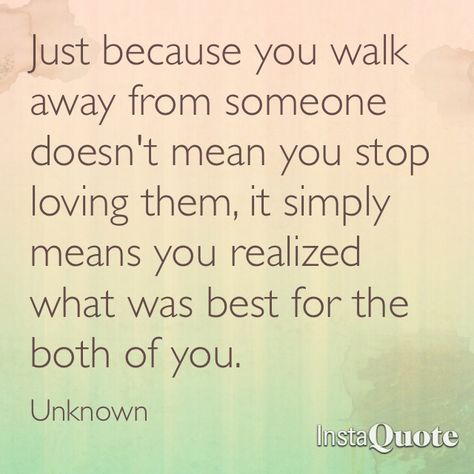 Just because you walk away from someone doesn't mean you stop loving them, it simply means you realized what was best for the both of you.

Unknown

InstaQuote